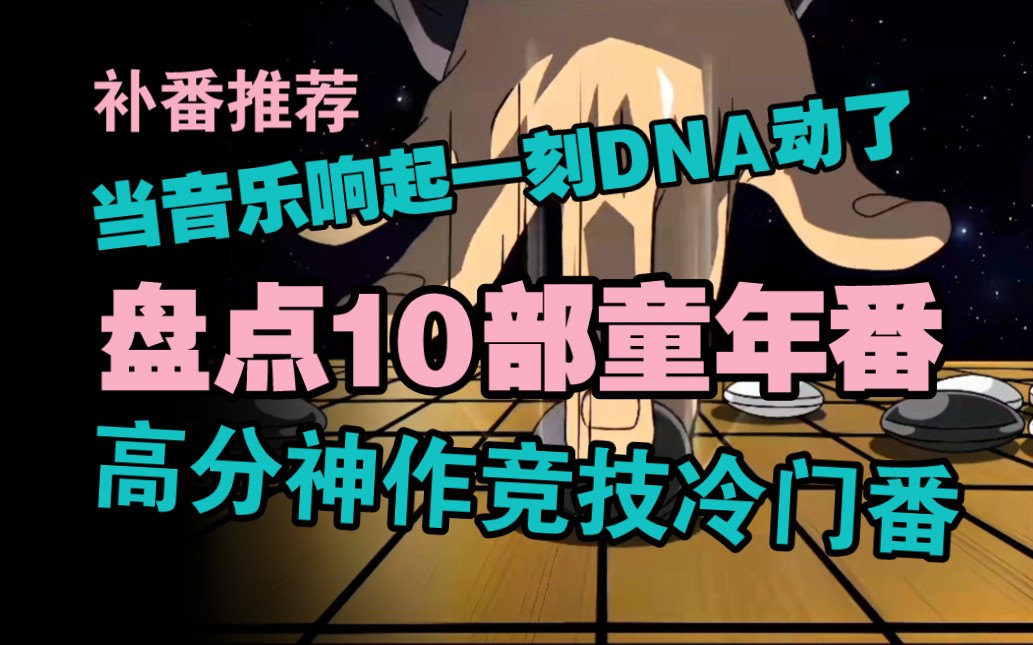 补番推荐
当音乐响起一刻DNA动了
盘点10部童年番
高分神作竞技冷门番